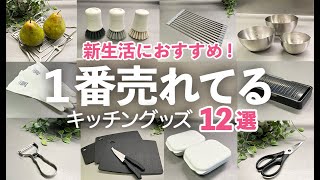 新生活におすすめ！
1番売れてる
キッチングッズ 12選